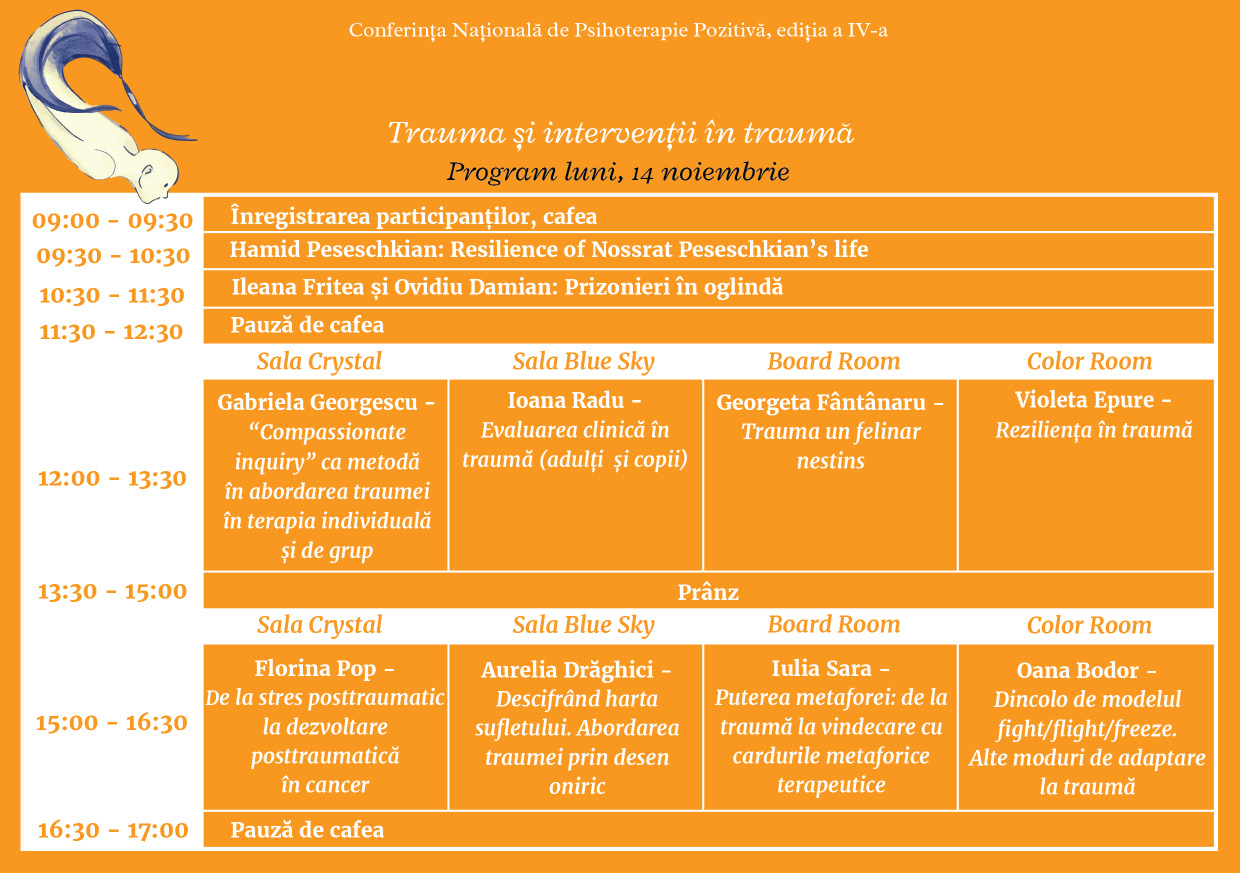 Conferința Națională de Psihoterapie Pozitivă, ediția a IV-a

Trauma și intervenții în traumă
Program luni, 14 noiembrie

| | | | | |
|---|---|---|---|---|
| 09:00 - 09:30 | Înregistrarea participanților, cafea | | | |
| 09:30 - 10:30 | Hamid Peseschkian: Resilience of Nossrat Peseschkian's life | | | |
| 10:30 - 11:30 | Ileana Fritea și Ovidiu Damian: Prizonieri în oglindă | | | |
| 11:30 - 12:30 | Pauză de cafea | | | |
| | Sala Crystal | Sala Blue Sky | Board Room | Color Room |
| 12:00 - 13:30 | Gabriela Georgescu - "Compassionate inquiry" ca metodă în abordarea traumei în terapia individuală și de grup | Ioana Radu - Evaluarea clinică în traumă (adulți și copii) | Georgeta Fântânaru - Trauma un felinar nestins | Violeta Epure - Reziliența în traumă |
| 13:30 - 15:00 | Prânz | | | |
| | Sala Crystal | Sala Blue Sky | Board Room | Color Room |
| 15:00 - 16:30 | Florina Pop - De la stres posttraumatic la dezvoltare posttraumatică în cancer | Aurelia Drăghici - Descifrând harta sufletului. Abordarea traumei prin desen oniric | Iulia Sara - Puterea metaforei: de la traumă la vindecare cu cardurile metaforice terapeutice | Oana Bodor - Dincolo de modelul fight/flight/freeze. Alte moduri de adaptare la traumă |
| 16:30 - 17:00 | Pauză de cafea | | | |